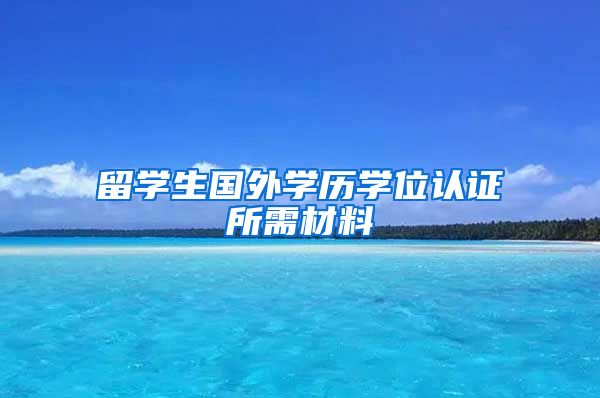 留学生国外学历学位认证所需材料